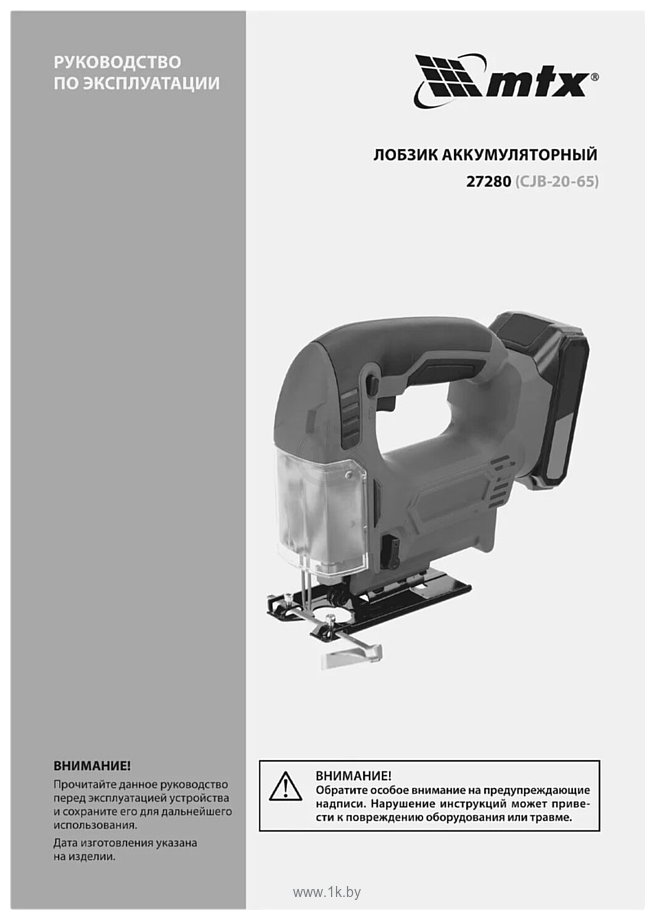 РУКОВОДСТВО ПО ЭКСПЛУАТАЦИИ

mtx®

ЛОБЗИК АККУМУЛЯТОРНЫЙ

27280 (CJB-20-65)

ВНИМАНИЕ!

Прочитайте данное руководство перед эксплуатацией устройства и сохраните его для дальнейшего использования.

Дата изготовления указана на изделии.

ВНИМАНИЕ!
Обратите особое внимание на предупреждающие надписи. Нарушение инструкций может привести к повреждению оборудования или травме.

www.1k.by